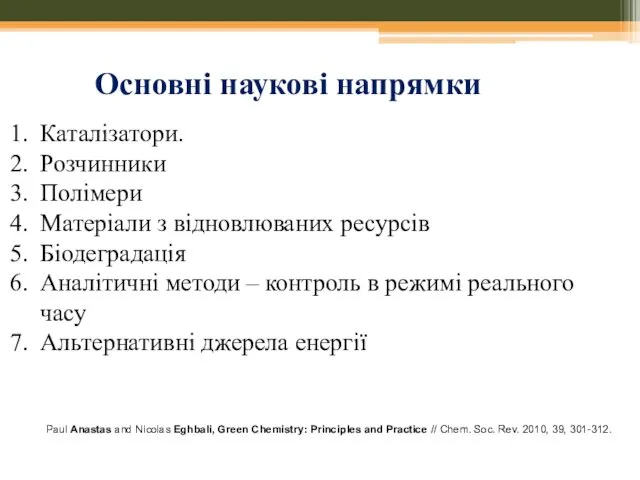 Основні наукові напрямки

1. Каталізатори.
2. Розчинники
3. Полімери
4. Матеріали з відновлюваних ресурсів
5. Біодеградація
6. Аналітичні методи – контроль в режимі реального часу
7. Альтернативні джерела енергії

Paul Anastas and Nicolas Eghbali, Green Chemistry: Principles and Practice // Chem. Soc. Rev. 2010, 39, 301-312.